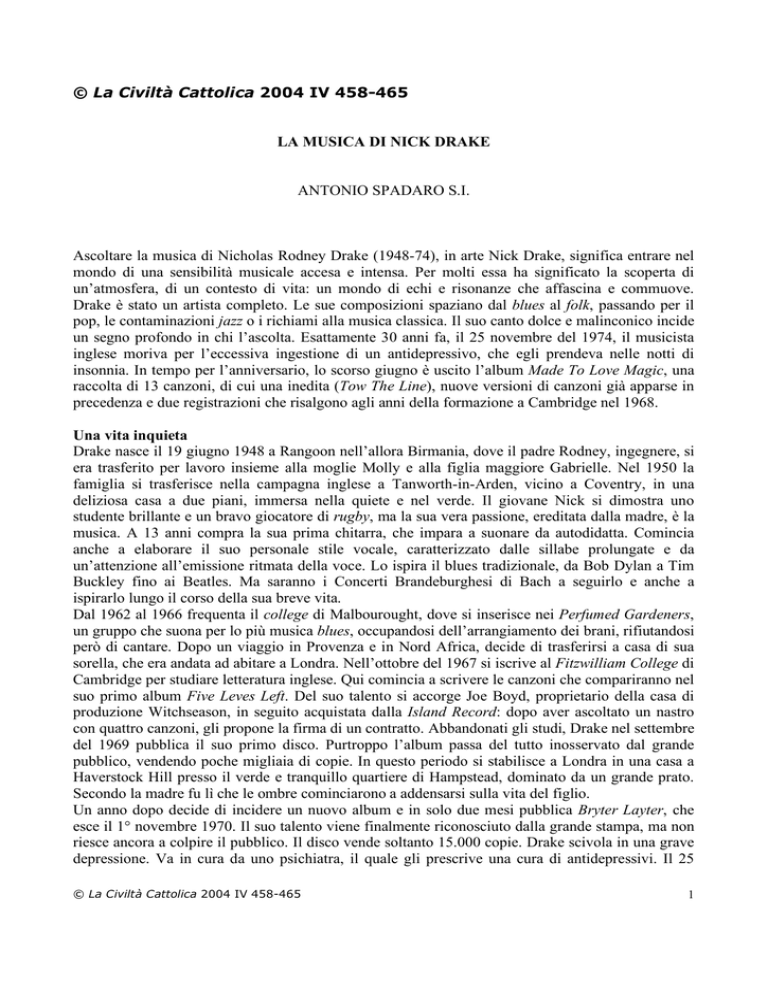 © La Civiltà Cattolica 2004 IV 458-465

LA MUSICA DI NICK DRAKE

ANTONIO SPADARO S.I.

Ascoltare la musica di Nicholas Rodney Drake (1948-74), in arte Nick Drake, significa entrare nel mondo di una sensibilità musicale accesa e intensa. Per molti essa ha significato la scoperta di un'atmosfera, di un contesto di vita: un mondo di echi e risonanze che affascina e commuove. Drake è stato un artista completo. Le sue composizioni spaziano dal blues al folk, passando per il pop, le contaminazioni jazz o i richiami alla musica classica. Il suo canto dolce e malinconico incide un segno profondo in chi l'ascolta. Esattamente 30 anni fa, il 25 novembre del 1974, il musicista inglese moriva per l'eccessiva ingestione di un antidepressivo, che egli prendeva nelle notti di insonnia. In tempo per l'anniversario, lo scorso giugno è uscito l'album Made To Love Magic, una raccolta di 13 canzoni, di cui una inedita (Tow The Line), nuove versioni di canzoni già apparse in precedenza e due registrazioni che risalgono agli anni della formazione a Cambridge nel 1968.

Una vita inquieta
Drake nasce il 19 giugno 1948 a Rangoon nell'allora Birmania, dove il padre Rodney, ingegnere, si era trasferito per lavoro insieme alla moglie Molly e alla figlia maggiore Gabrielle. Nel 1950 la famiglia si trasferisce nella campagna inglese a Tanworth-in-Arden, vicino a Coventry, in una deliziosa casa a due piani, immersa nella quiete e nel verde. Il giovane Nick si dimostra uno studente brillante e un bravo giocatore di rugby, ma la sua vera passione, ereditata dalla madre, è la musica. A 13 anni compra la sua prima chitarra, che impara a suonare da autodidatta. Comincia anche a elaborare il suo personale stile vocale, caratterizzato dalle sillabe prolungate e da un'attenzione all'emissione ritmata della voce. Lo ispira il blues tradizionale, da Bob Dylan a Tim Buckley fino ai Beatles. Ma saranno i Concerti Brandeburghesi di Bach a seguirlo e anche a ispirarlo lungo il corso della sua breve vita.
Dal 1962 al 1966 frequenta il college di Malbourought, dove si inserisce nei Perfumed Gardeners, un gruppo che suona per lo più musica blues, occupandosi dell'arrangiamento dei brani, rifiutandosi però di cantare. Dopo un viaggio in Provenza e in Nord Africa, decide di trasferirsi a casa di sua sorella, che era andata ad abitare a Londra. Nell'ottobre del 1967 si iscrive al Fitzwilliam College di Cambridge per studiare letteratura inglese. Qui comincia a scrivere le canzoni che compariranno nel suo primo album Five Leves Left. Del suo talento si accorge Joe Boyd, proprietario della casa di produzione Witchseason, in seguito acquistata dalla Island Record: dopo aver ascoltato un nastro con quattro canzoni, gli propone la firma di un contratto. Abbandonati gli studi, Drake nel settembre del 1969 pubblica il suo primo disco. Purtroppo l'album passa del tutto inosservato dal grande pubblico, vendendo poche migliaia di copie. In questo periodo si stabilisce a Londra in una casa a Haverstock Hill presso il verde e tranquillo quartiere di Hampstead, dominato da un grande prato. Secondo la madre fu lì che le ombre cominciarono a addensarsi sulla vita del figlio.
Un anno dopo decide di incidere un nuovo album e in solo due mesi pubblica Bryter Layter, che esce il 1° novembre 1970. Il suo talento viene finalmente riconosciuto dalla grande stampa, ma non riesce ancora a colpire il pubblico. Il disco vende soltanto 15.000 copie. Drake scivola in una grave depressione. Va in cura da uno psichiatra, il quale gli prescrive una cura di antidepressivi. Il 25

© La Civiltà Cattolica 2004 IV 458-465 1